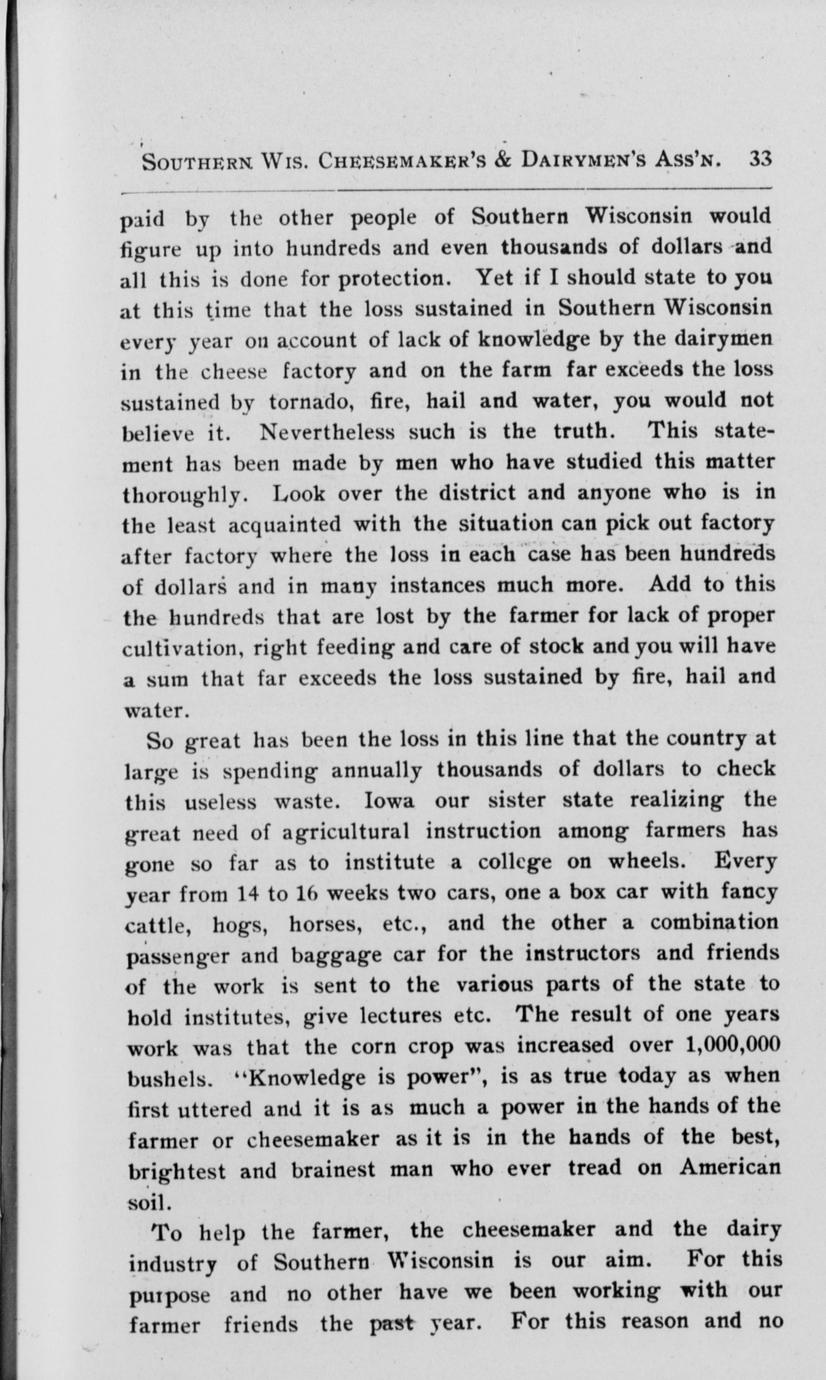 SOUTHERN WIS. CHEESEMAKER'S & DAIRYMEN'S ASS'N. 33

paid by the other people of Southern Wisconsin would figure up into hundreds and even thousands of dollars and all this is done for protection. Yet if I should state to you at this time that the loss sustained in Southern Wisconsin every year on account of lack of knowledge by the dairymen in the cheese factory and on the farm far exceeds the loss sustained by tornado, fire, hail and water, you would not believe it. Nevertheless such is the truth. This statement has been made by men who have studied this matter thoroughly. Look over the district and anyone who is in the least acquainted with the situation can pick out factory after factory where the loss in each case has been hundreds of dollars and in many instances much more. Add to this the hundreds that are lost by the farmer for lack of proper cultivation, right feeding and care of stock and you will have a sum that far exceeds the loss sustained by fire, hail and water.

So great has been the loss in this line that the country at large is spending annually thousands of dollars to check this useless waste. Iowa our sister state realizing the great need of agricultural instruction among farmers has gone so far as to institute a college on wheels. Every year from 14 to 16 weeks two cars, one a box car with fancy cattle, hogs, horses, etc., and the other a combination passenger and baggage car for the instructors and friends of the work is sent to the various parts of the state to hold institutes, give lectures etc. The result of one years work was that the corn crop was increased over 1,000,000 bushels. "Knowledge is power", is as true today as when first uttered and it is as much a power in the hands of the farmer or cheesemaker as it is in the hands of the best, brightest and brainest man who ever tread on American soil.

To help the farmer, the cheesemaker and the dairy industry of Southern Wisconsin is our aim. For this purpose and no other have we been working with our farmer friends the past year. For this reason and no